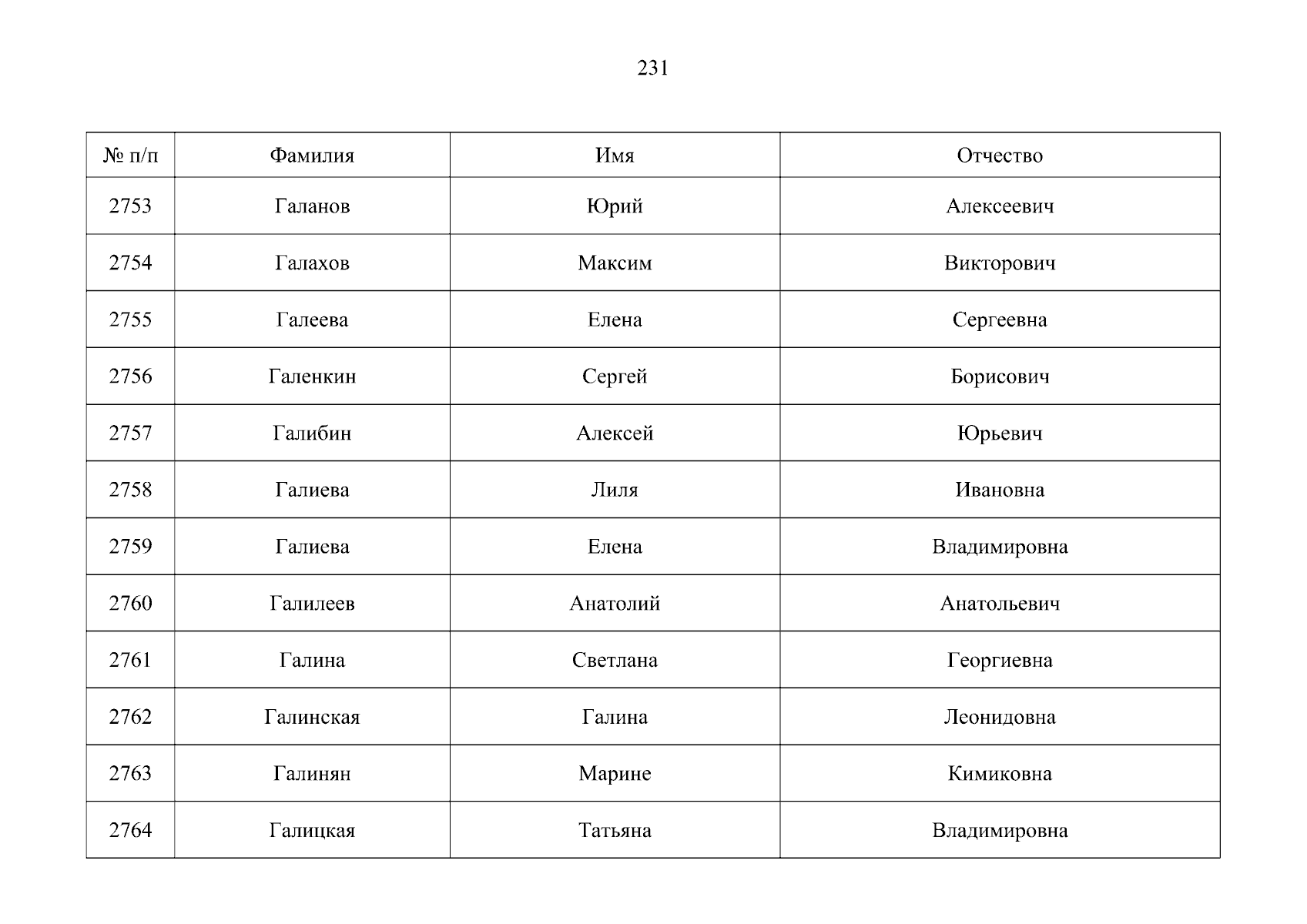 231

| № п/п | Фамилия | Имя | Отчество |
|---|---|---|---|
| 2753 | Галанов | Юрий | Алексеевич |
| 2754 | Галахов | Максим | Викторович |
| 2755 | Галеева | Елена | Сергеевна |
| 2756 | Галенкин | Сергей | Борисович |
| 2757 | Галибин | Алексей | Юрьевич |
| 2758 | Галиева | Лиля | Ивановна |
| 2759 | Галиева | Елена | Владимировна |
| 2760 | Галилеев | Анатолий | Анатольевич |
| 2761 | Галина | Светлана | Георгиевна |
| 2762 | Галинская | Галина | Леонидовна |
| 2763 | Галинян | Марине | Кимиковна |
| 2764 | Галицкая | Татьяна | Владимировна |